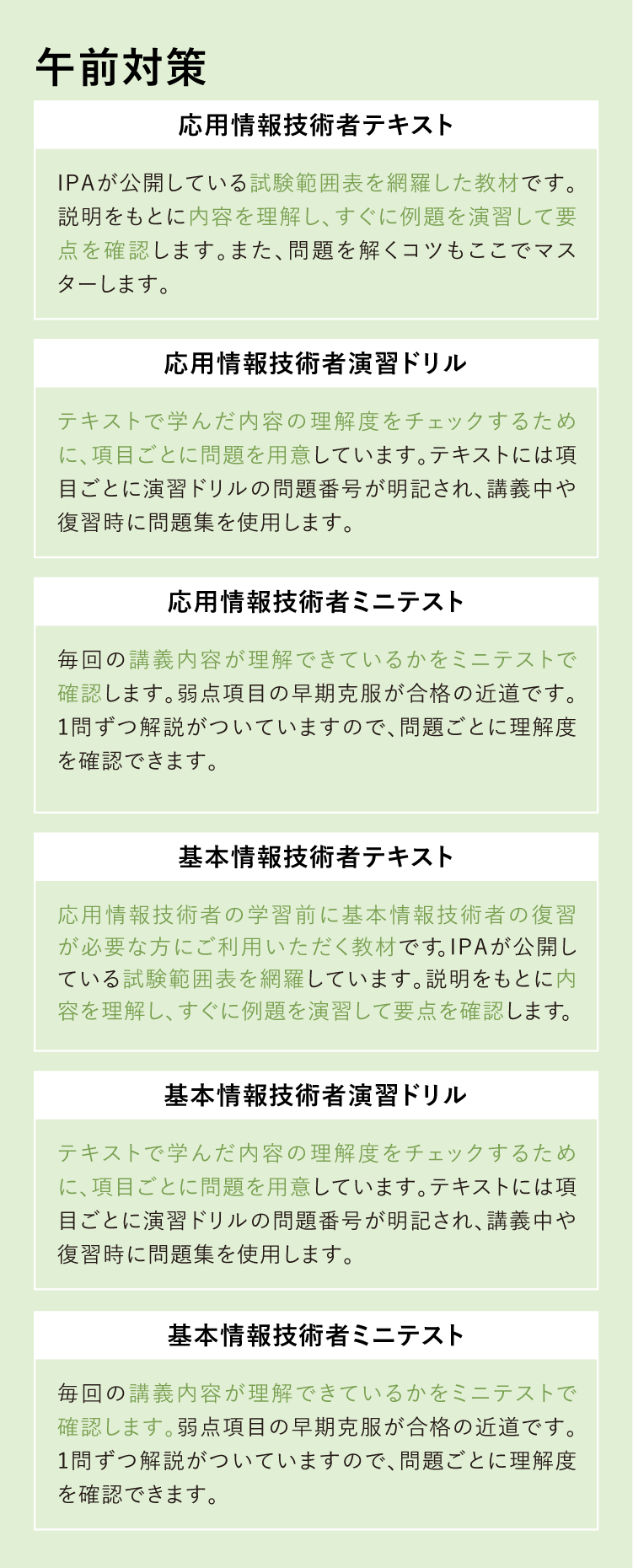 午前対策

応用情報技術者テキスト

IPAが公開している試験範囲表を網羅した教材です。説明をもとに内容を理解し、すぐに例題を演習して要点を確認します。また、問題を解くコツもここでマスターします。

応用情報技術者演習ドリル

テキストで学んだ内容の理解度をチェックするために、項目ごとに問題を用意しています。テキストには項目ごとに演習ドリルの問題番号が明記され、講義中や復習時に問題集を使用します。

応用情報技術者ミニテスト

毎回の講義内容が理解できているかをミニテストで確認します。弱点項目の早期克服が合格の近道です。1問ずつ解説がついていますので、問題ごとに理解度を確認できます。

基本情報技術者テキスト

応用情報技術者の学習前に基本情報技術者の復習が必要な方にご利用いただく教材です。IPAが公開している試験範囲表を網羅しています。説明をもとに内容を理解し、すぐに例題を演習して要点を確認します。

基本情報技術者演習ドリル

テキストで学んだ内容の理解度をチェックするために、項目ごとに問題を用意しています。テキストには項目ごとに演習ドリルの問題番号が明記され、講義中や復習時に問題集を使用します。

基本情報技術者ミニテスト

毎回の講義内容が理解できているかをミニテストで確認します。弱点項目の早期克服が合格の近道です。1問ずつ解説がついていますので、問題ごとに理解度を確認できます。